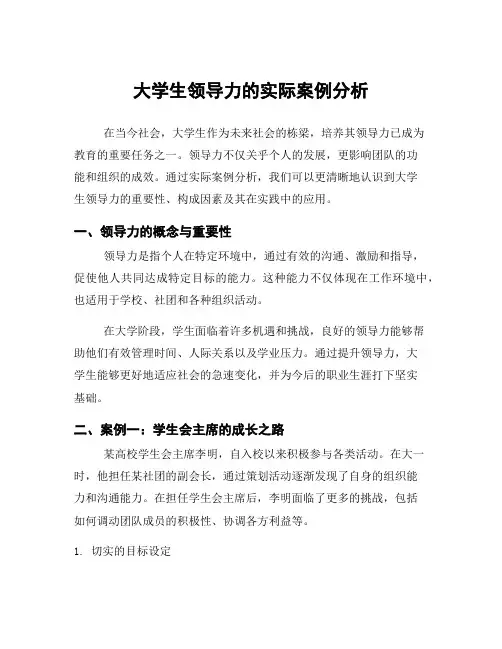 大学生领导力的实际案例分析

在当今社会，大学生作为未来社会的栋梁，培养其领导力已成为教育的重要任务之一。领导力不仅关乎个人的发展，更影响团队的功能和组织的成效。通过实际案例分析，我们可以更清晰地认识到大学生领导力的重要性、构成因素及其在实践中的应用。

一、领导力的概念与重要性

领导力是指个人在特定环境中，通过有效的沟通、激励和指导，促使他人共同达成特定目标的能力。这种能力不仅体现在工作环境中，也适用于学校、社团和各种组织活动。

在大学阶段，学生面临着许多机遇和挑战，良好的领导力能够帮助他们有效管理时间、人际关系以及学业压力。通过提升领导力，大学生能够更好地适应社会的急速变化，并为今后的职业生涯打下坚实基础。

二、案例一：学生会主席的成长之路

某高校学生会主席李明，自入校以来积极参与各类活动。在大一时，他担任某社团的副会长，通过策划活动逐渐发现了自身的组织能力和沟通能力。在担任学生会主席后，李明面临了更多的挑战，包括如何调动团队成员的积极性、协调各方利益等。

1. 切实的目标设定